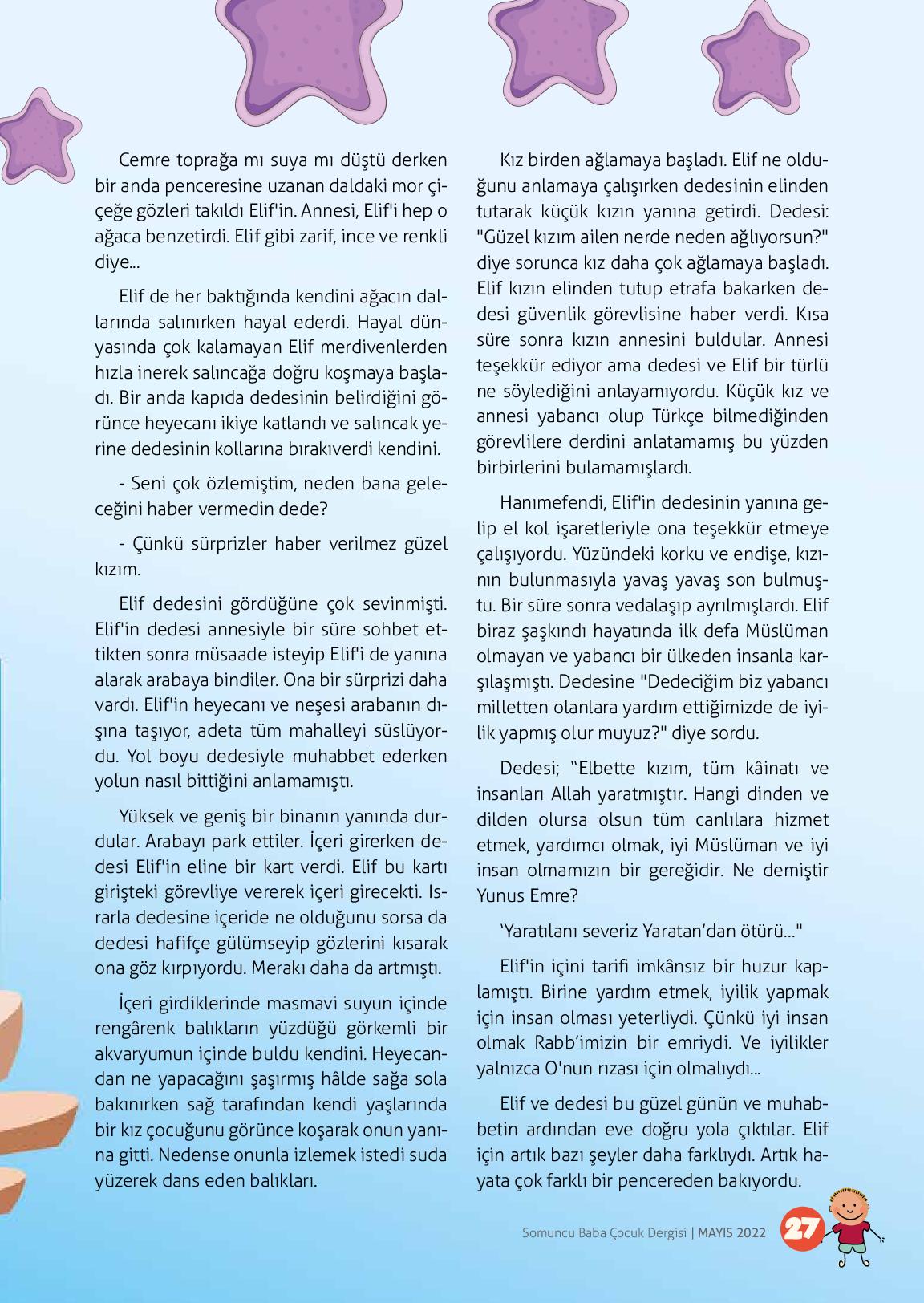 Cemre toprağa mı suya mı düştü derken bir anda penceresine uzanan daldaki mor çiçeğe gözleri takıldı Elif'in. Annesi, Elif'i hep o ağaca benzetirdi. Elif gibi zarif, ince ve renkli diye...

Elif de her baktığında kendini ağacın dallarında salınırken hayal ederdi. Hayal dünyasında çok kalamayan Elif merdivenlerden hızla inerek salıncağa doğru koşmaya başladı. Bir anda kapıda dedesinin belirdiğini görünce heyecanı ikiye katlandı ve salıncak yerine dedesinin kollarına bırakıverdi kendini.

- Seni çok özlemiştim, neden bana geleceğini haber vermedin dede?

- Çünkü sürprizler haber verilmez güzel kızım.

Elif dedesini gördüğüne çok sevinmişti. Elif'in dedesi annesiyle bir süre sohbet ettikten sonra müsaade isteyip Elif'i de yanına alarak arabaya bindiler. Ona bir sürprizi daha vardı. Elif'in heyecanı ve neşesi arabanın dışına taşıyor, adeta tüm mahalleyi süslüyordu. Yol boyu dedesiyle muhabbet ederken yolun nasıl bittiğini anlamamıştı.

Yüksek ve geniş bir binanın yanında durdular. Arabayı park ettiler. İçeri girerken dedesi Elif'in eline bir kart verdi. Elif bu kartı girişteki görevliye vererek içeri girecekti. Israrla dedesine içeride ne olduğunu sorsa da dedesi hafifçe gülümseyip gözlerini kısarak ona göz kırpıyordu. Merakı daha da artmıştı.

İçeri girdiklerinde masmavi suyun içinde rengârenk balıkların yüzdüğü görkemli bir akvaryumun içinde buldu kendini. Heyecandan ne yapacağını şaşırmış hâlde sağa sola bakınırken sağ tarafından kendi yaşlarında bir kız çocuğunu görünce koşarak onun yanına gitti. Nedense onunla izlemek istedi suda yüzerek dans eden balıkları.

Kız birden ağlamaya başladı. Elif ne olduğunu anlamaya çalışırken dedesinin elinden tutarak küçük kızın yanına getirdi. Dedesi: "Güzel kızım ailen nerde neden ağlıyorsun?" diye sorunca kız daha çok ağlamaya başladı. Elif kızın elinden tutup etrafa bakarken dedesi güvenlik görevlisine haber verdi. Kısa süre sonra kızın annesini buldular. Annesi teşekkür ediyor ama dedesi ve Elif bir türlü ne söylediğini anlayamıyordu. Küçük kız ve annesi yabancı olup Türkçe bilmediğinden görevlilere derdini anlatamamış bu yüzden birbirlerini bulamamışlardı.

Hanımefendi, Elif'in dedesinin yanına gelip el kol işaretleriyle ona teşekkür etmeye çalışıyordu. Yüzündeki korku ve endişe, kızının bulunmasıyla yavaş yavaş son bulmuştu. Bir süre sonra vedalaşıp ayrılmışlardı. Elif biraz şaşkındı hayatında ilk defa Müslüman olmayan ve yabancı bir ülkeden insanla karşılaşmıştı. Dedesine "Dedeciğim biz yabancı milletten olanlara yardım ettiğimizde de iyilik yapmış olur muyuz?" diye sordu.

Dedesi; "Elbette kızım, tüm kâinatı ve insanları Allah yaratmıştır. Hangi dinden ve dilden olursa olsun tüm canlılara hizmet etmek, yardımcı olmak, iyi Müslüman ve iyi insan olmamızın bir gereğidir. Ne demiştir Yunus Emre?

'Yaratılanı severiz Yaratan'dan ötürü..."

Elif'in içini tarifi imkânsız bir huzur kaplamıştı. Birine yardım etmek, iyilik yapmak için insan olması yeterliydi. Çünkü iyi insan olmak Rabb'imizin bir emriydi. Ve iyilikler yalnızca O'nun rızası için olmalıydı...

Elif ve dedesi bu güzel günün ve muhabbetin ardından eve doğru yola çıktılar. Elif için artık bazı şeyler daha farklıydı. Artık hayata çok farklı bir pencereden bakıyordu.

Somuncu Baba Çocuk Dergisi | MAYIS 2022 27